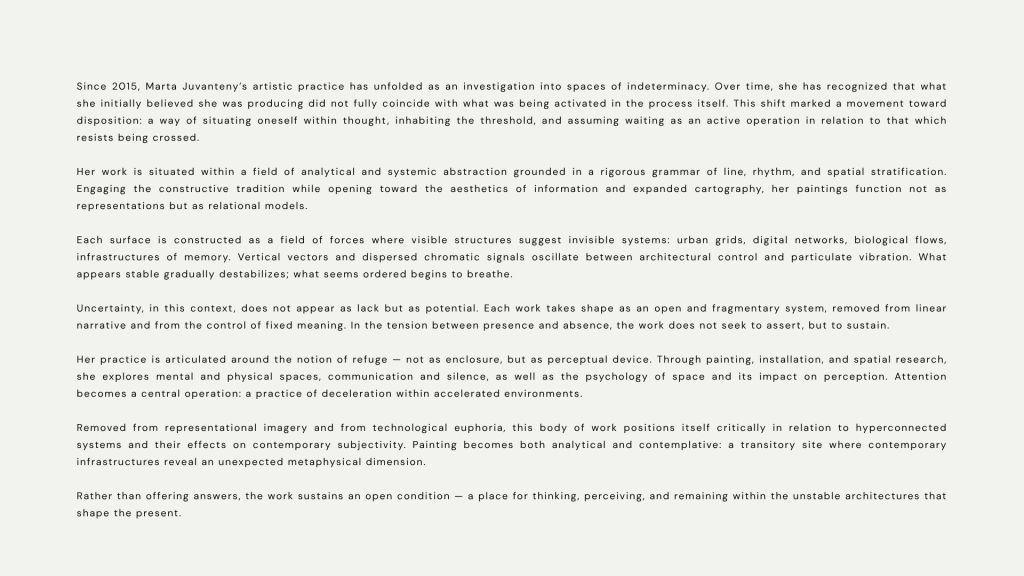 Since 2015, Marta Juvanteny's artistic practice has unfolded as an investigation into spaces of indeterminacy. Over time, she has recognized that what she initially believed she was producing did not fully coincide with what was being activated in the process itself. This shift marked a movement toward disposition: a way of situating oneself within thought, inhabiting the threshold, and assuming waiting as an active operation in relation to that which resists being crossed.

Her work is situated within a field of analytical and systemic abstraction grounded in a rigorous grammar of line, rhythm, and spatial stratification. Engaging the constructive tradition while opening toward the aesthetics of information and expanded cartography, her paintings function not as representations but as relational models.

Each surface is constructed as a field of forces where visible structures suggest invisible systems: urban grids, digital networks, biological flows, infrastructures of memory. Vertical vectors and dispersed chromatic signals oscillate between architectural control and particulate vibration. What appears stable gradually destabilizes; what seems ordered begins to breathe.

Uncertainty, in this context, does not appear as lack but as potential. Each work takes shape as an open and fragmentary system, removed from linear narrative and from the control of fixed meaning. In the tension between presence and absence, the work does not seek to assert, but to sustain.

Her practice is articulated around the notion of refuge — not as enclosure, but as perceptual device. Through painting, installation, and spatial research, she explores mental and physical spaces, communication and silence, as well as the psychology of space and its impact on perception. Attention becomes a central operation: a practice of deceleration within accelerated environments.

Removed from representational imagery and from technological euphoria, this body of work positions itself critically in relation to hyperconnected systems and their effects on contemporary subjectivity. Painting becomes both analytical and contemplative: a transitory site where contemporary infrastructures reveal an unexpected metaphysical dimension.

Rather than offering answers, the work sustains an open condition — a place for thinking, perceiving, and remaining within the unstable architectures that shape the present.